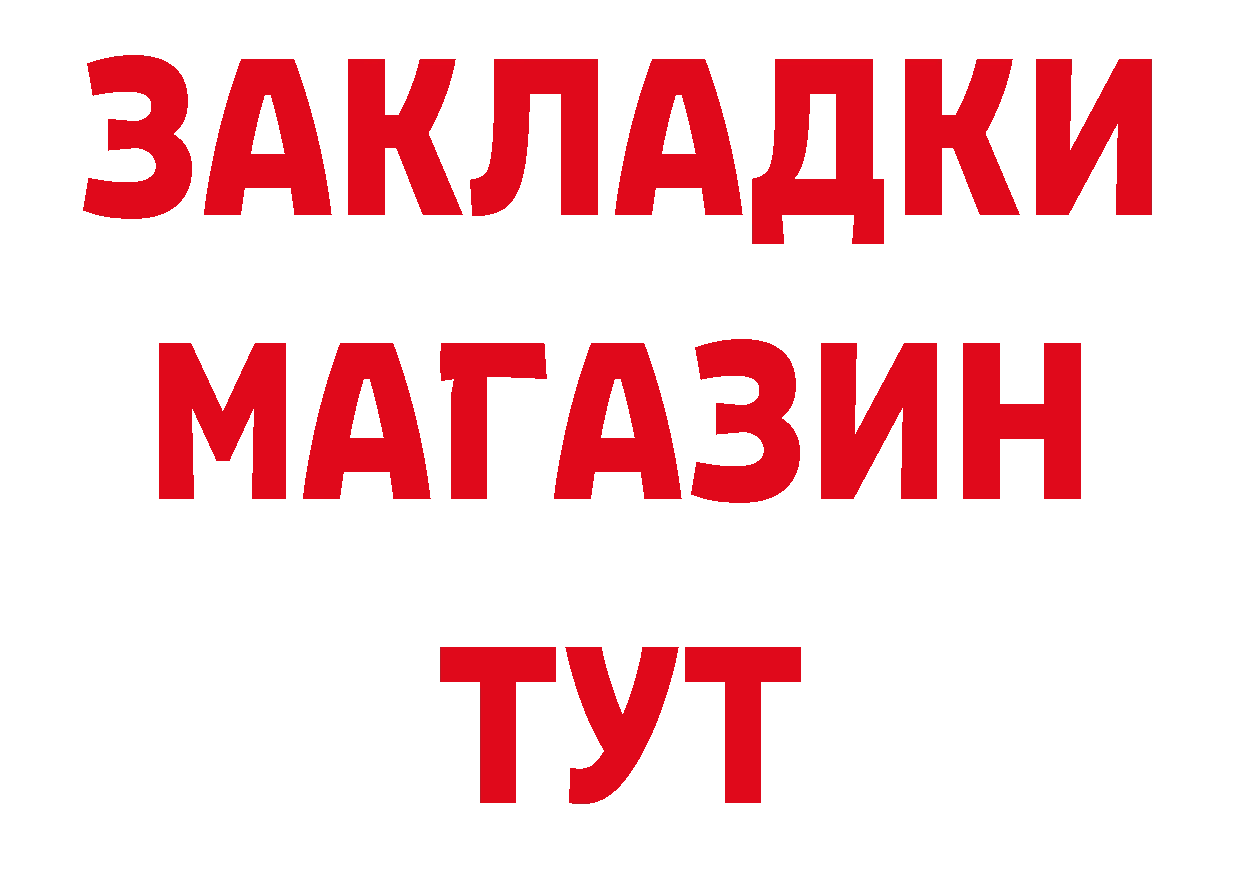 ЗАКЛАДКИ
МАГАЗИН
ТУТ